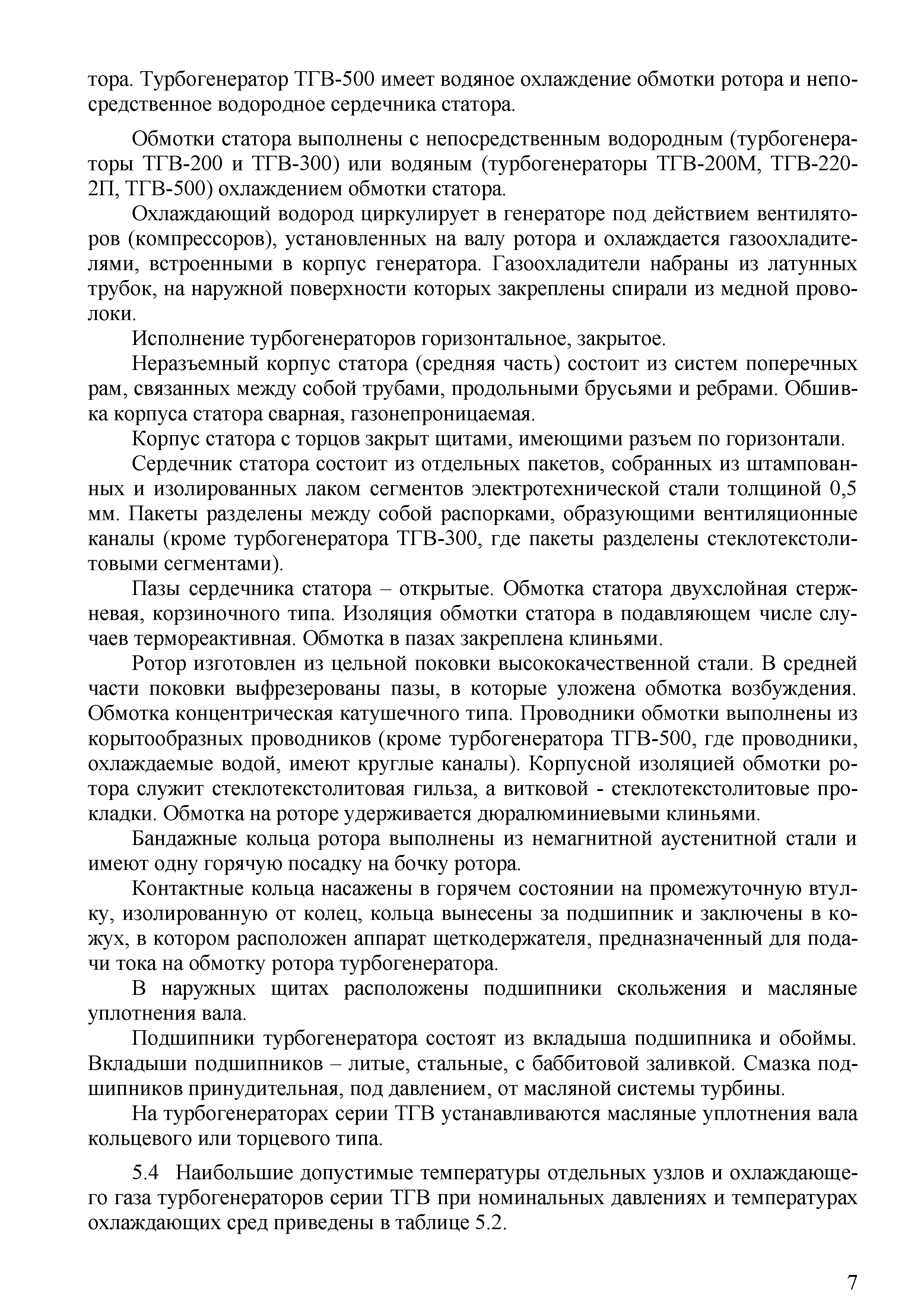 тора. Турбогенератор ТГВ-500 имеет водяное охлаждение обмотки ротора и непосредственное водородное сердечника статора.

Обмотки статора выполнены с непосредственным водородным (турбогенераторы ТГВ-200 и ТГВ-300) или водяным (турбогенераторы ТГВ-200М, ТГВ-220-2П, ТГВ-500) охлаждением обмотки статора.

Охлаждающий водород циркулирует в генераторе под действием вентиляторов (компрессоров), установленных на валу ротора и охлаждается газоохладителями, встроенными в корпус генератора. Газоохладители набраны из латунных трубок, на наружной поверхности которых закреплены спирали из медной проволоки.

Исполнение турбогенераторов горизонтальное, закрытое.

Неразъемный корпус статора (средняя часть) состоит из систем поперечных рам, связанных между собой трубами, продольными брусьями и ребрами. Обшивка корпуса статора сварная, газонепроницаемая.

Корпус статора с торцов закрыт щитами, имеющими разъем по горизонтали.

Сердечник статора состоит из отдельных пакетов, собранных из штампованных и изолированных лаком сегментов электротехнической стали толщиной 0,5 мм. Пакеты разделены между собой распорками, образующими вентиляционные каналы (кроме турбогенератора ТГВ-300, где пакеты разделены стеклотекстолитовыми сегментами).

Пазы сердечника статора – открытые. Обмотка статора двухслойная стержневая, корзиночного типа. Изоляция обмотки статора в подавляющем числе случаев термореактивная. Обмотка в пазах закреплена клиньями.

Ротор изготовлен из цельной поковки высококачественной стали. В средней части поковки выфрезерованы пазы, в которые уложена обмотка возбуждения. Обмотка концентрическая катушечного типа. Проводники обмотки выполнены из корытообразных проводников (кроме турбогенератора ТГВ-500, где проводники, охлаждаемые водой, имеют круглые каналы). Корпусной изоляцией обмотки ротора служит стеклотекстолитовая гильза, а витковой - стеклотекстолитовые прокладки. Обмотка на роторе удерживается дюралюминиевыми клиньями.

Бандажные кольца ротора выполнены из немагнитной аустенитной стали и имеют одну горячую посадку на бочку ротора.

Контактные кольца насажены в горячем состоянии на промежуточную втулку, изолированную от колец, кольца вынесены за подшипник и заключены в кожух, в котором расположен аппарат щеткодержателя, предназначенный для подачи тока на обмотку ротора турбогенератора.

В наружных щитах расположены подшипники скольжения и масляные уплотнения вала.

Подшипники турбогенератора состоят из вкладыша подшипника и обоймы. Вкладыши подшипников – литые, стальные, с баббитовой заливкой. Смазка подшипников принудительная, под давлением, от масляной системы турбины.

На турбогенераторах серии ТГВ устанавливаются масляные уплотнения вала кольцевого или торцевого типа.

5.4 Наибольшие допустимые температуры отдельных узлов и охлаждающего газа турбогенераторов серии ТГВ при номинальных давлениях и температурах охлаждающих сред приведены в таблице 5.2.

7